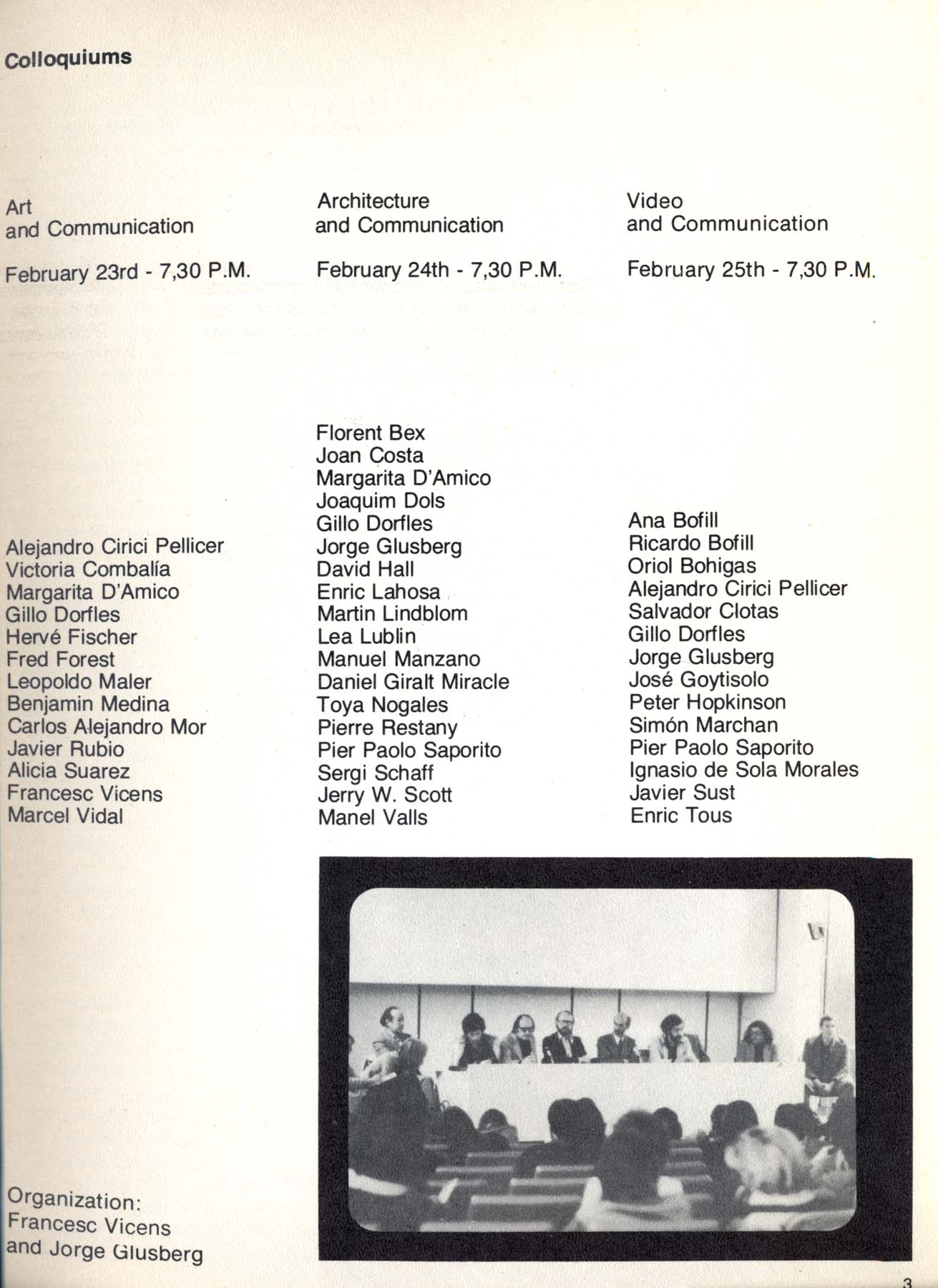 Colloquiums

Art
and Communication

February 23rd - 7,30 P.M.

Alejandro Cirici Pellicer
Victoria Combalía
Margarita D'Amico
Gillo Dorfles
Hervé Fischer
Fred Forest
Leopoldo Maler
Benjamin Medina
Carlos Alejandro Mor
Javier Rubio
Alicia Suarez
Francesc Vicens
Marcel Vidal

Organization:
Francesc Vicens
and Jorge Glusberg

Architecture
and Communication

February 24th - 7,30 P.M.

Florent Bex
Joan Costa
Margarita D'Amico
Joaquim Dols
Gillo Dorfles
Jorge Glusberg
David Hall
Enric Lahosa
Martin Lindblom
Lea Lublin
Manuel Manzano
Daniel Giralt Miracle
Toya Nogales
Pierre Restany
Pier Paolo Saporito
Sergi Schaff
Jerry W. Scott
Manel Valls

Video
and Communication

February 25th - 7,30 P.M.

Ana Bofill
Ricardo Bofill
Oriol Bohigas
Alejandro Cirici Pellicer
Salvador Clotas
Gillo Dorfles
Jorge Glusberg
José Goytisolo
Peter Hopkinson
Simón Marchan
Pier Paolo Saporito
Ignasio de Sola Morales
Javier Sust
Enric Tous

3